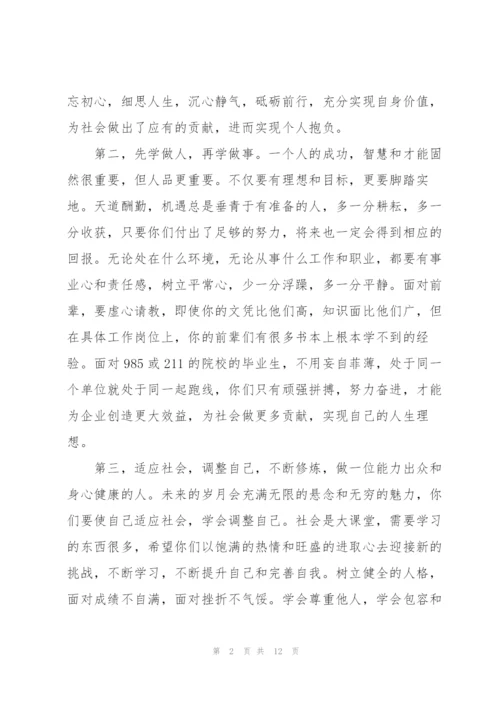 忘初心，细思人生，沉心静气，砥砺前行，充分实现自身价值，为社会做出了应有的贡献，进而实现个人抱负。

第二，先学做人，再学做事。一个人的成功，智慧和才能固然很重要，但人品更重要。不仅要有理想和目标，更要脚踏实地。天道酬勤，机遇总是垂青于有准备的人，多一分耕耘，多一分收获，只要你们付出了足够的努力，将来也一定会得到相应的回报。无论处在什么环境，无论从事什么工作和职业，都要有事业心和责任感，树立平常心，少一分浮躁，多一分平静。面对前辈，要虚心请教，即使你的文凭比他们高，知识面比他们广，但在具体工作岗位上，你的前辈们有很多书本上根本学不到的经验。面对985或211的院校的毕业生，不用妄自菲薄，处于同一个单位就处于同一起跑线，你们只有顽强拼搏，努力奋进，才能为企业创造更大效益，为社会做更多贡献，实现自己的人生理想。

第三，适应社会，调整自己，不断修炼，做一位能力出众和身心健康的人。未来的岁月会充满无限的悬念和无穷的魅力，你们要使自己适应社会，学会调整自己。社会是大课堂，需要学习的东西很多，希望你们以饱满的热情和旺盛的进取心去迎接新的挑战，不断学习，不断提升自己和完善自我。树立健全的人格，面对成绩不自满，面对挫折不气馁。学会尊重他人，学会包容和

第 2 页 共 12 页